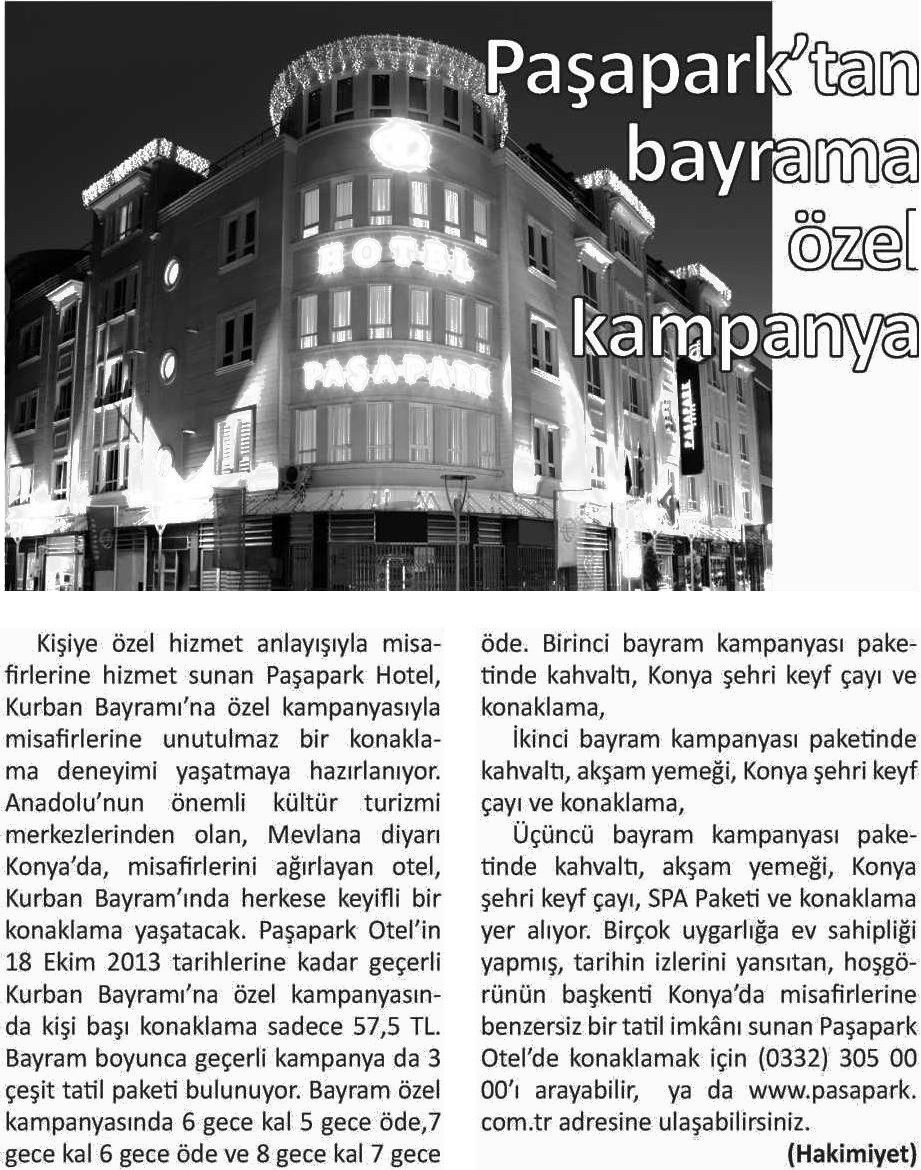 Paşapark'tan bayrama özel kampanya

HOTEL

PAŞAPARK

Kişiye özel hizmet anlayışıyla misafirlerine hizmet sunan Paşapark Hotel, Kurban Bayramı'na özel kampanyasıyla misafirlerine unutulmaz bir konaklama deneyimi yaşatmaya hazırlanıyor. Anadolu'nun önemli kültür turizmi merkezlerinden olan, Mevlana diyarı Konya'da, misafirlerini ağırlayan otel, Kurban Bayram'ında herkese keyifli bir konaklama yaşatacak. Paşapark Otel'in 18 Ekim 2013 tarihlerine kadar geçerli Kurban Bayramı'na özel kampanyasında kişi başı konaklama sadece 57,5 TL. Bayram boyunca geçerli kampanya da 3 çeşit tatil paketi bulunuyor. Bayram özel kampanyasında 6 gece kal 5 gece öde,7 gece kal 6 gece öde ve 8 gece kal 7 gece öde. Birinci bayram kampanyası paketinde kahvaltı, Konya şehri keyf çayı ve konaklama,

İkinci bayram kampanyası paketinde kahvaltı, akşam yemeği, Konya şehri keyf çayı ve konaklama,

Üçüncü bayram kampanyası paketinde kahvaltı, akşam yemeği, Konya şehri keyf çayı, SPA Paketi ve konaklama yer alıyor. Birçok uygarlığa ev sahipliği yapmış, tarihin izlerini yansıtan, hoşgörünün başkenti Konya'da misafirlerine benzersiz bir tatil imkânı sunan Paşapark Otel'de konaklamak için (0332) 305 00 00'ı arayabilir, ya da www.pasapark.com.tr adresine ulaşabilirsiniz.

(Hakimiyet)